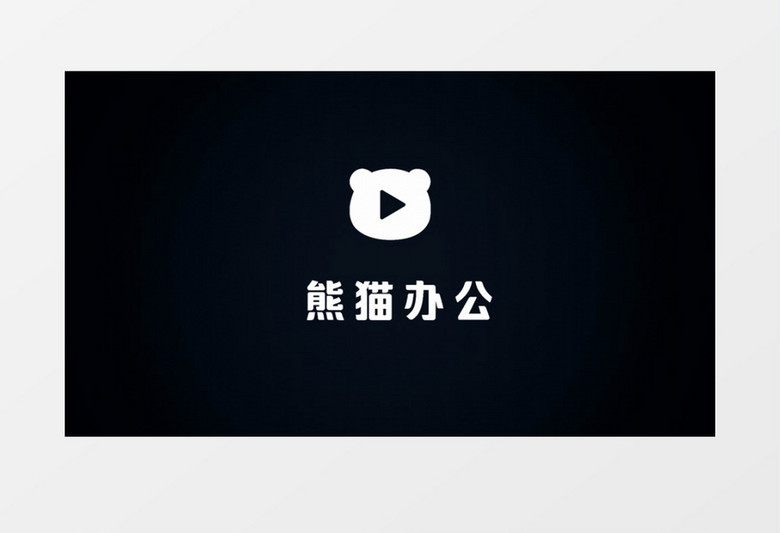 熊猫办公